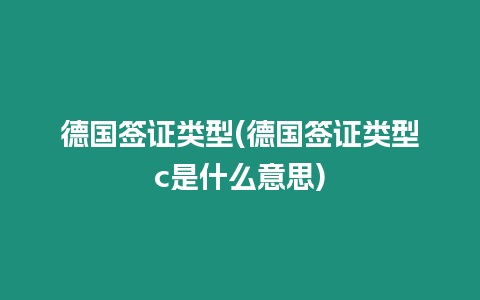 德国签证类型(德国签证类型c是什么意思)